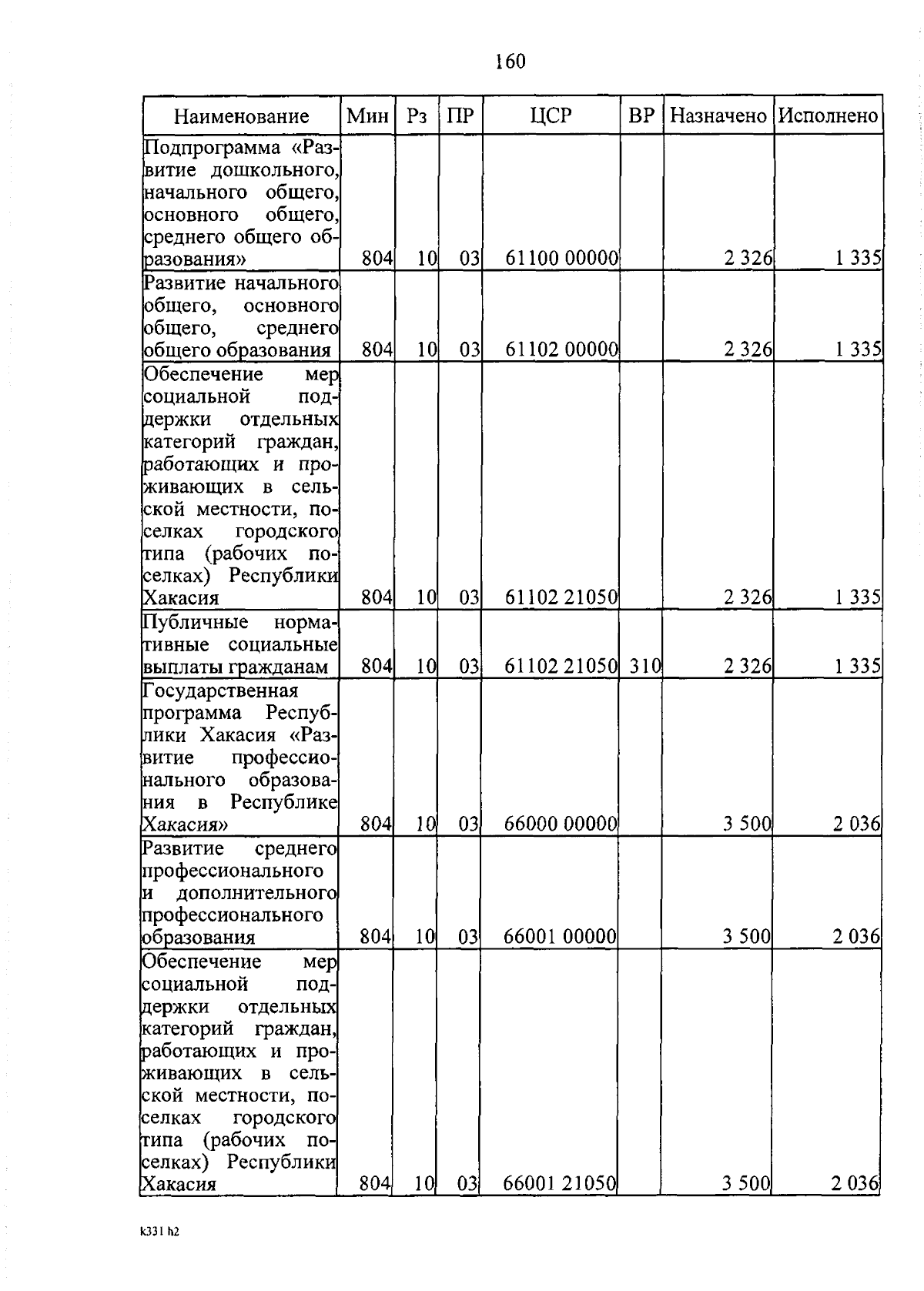 160

| Наименование | Мин | Рз | ПР | ЦСР | ВР | Назначено | Исполнено |
|---|---|---|---|---|---|---|---|
| Подпрограмма «Развитие дошкольного, начального общего, основного общего, среднего общего образования» | 804 | 10 | 03 | 61100 00000 | | 2 326 | 1 335 |
| Развитие начального общего, основного общего, среднего общего образования | 804 | 10 | 03 | 61102 00000 | | 2 326 | 1 335 |
| Обеспечение мер социальной поддержки отдельных категорий граждан, работающих и проживающих в сельской местности, поселках городского типа (рабочих поселках) Республики Хакасия | 804 | 10 | 03 | 61102 21050 | | 2 326 | 1 335 |
| Публичные нормативные социальные выплаты гражданам | 804 | 10 | 03 | 61102 21050 | 310 | 2 326 | 1 335 |
| Государственная программа Республики Хакасия «Развитие профессионального образования в Республике Хакасия» | 804 | 10 | 03 | 66000 00000 | | 3 500 | 2 036 |
| Развитие среднего профессионального и дополнительного профессионального образования | 804 | 10 | 03 | 66001 00000 | | 3 500 | 2 036 |
| Обеспечение мер социальной поддержки отдельных категорий граждан, работающих и проживающих в сельской местности, поселках городского типа (рабочих поселках) Республики Хакасия | 804 | 10 | 03 | 66001 21050 | | 3 500 | 2 036 |

k331 h2